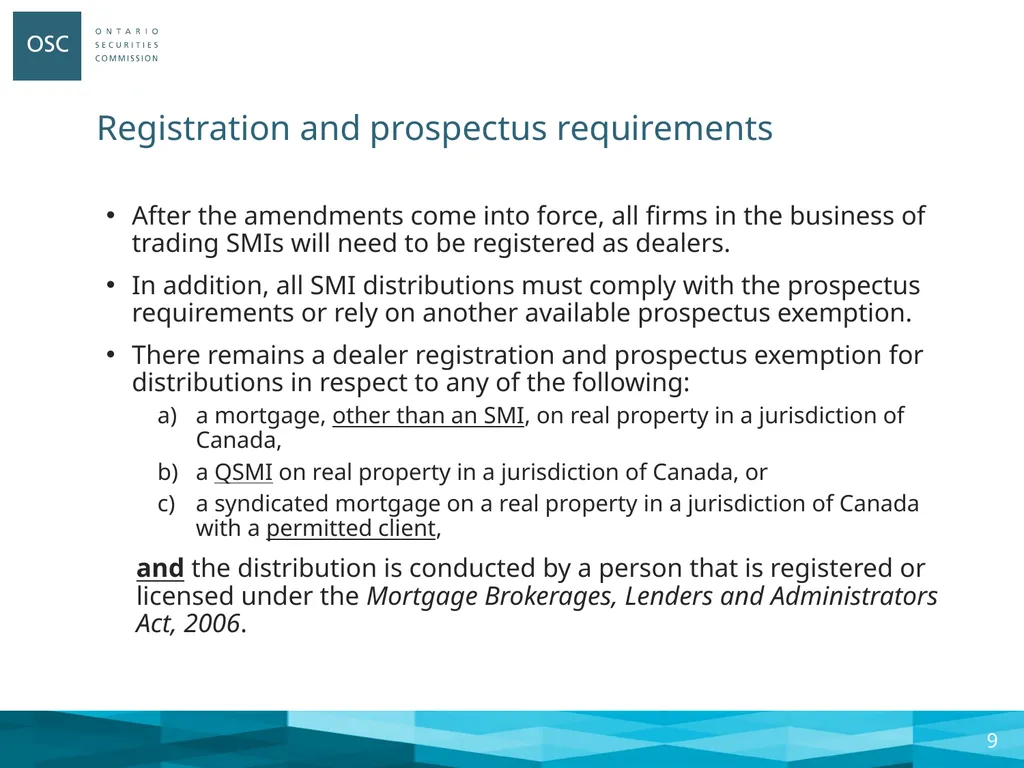 OSC
ONTARIO
SECURITIES
COMMISSION

Registration and prospectus requirements

• After the amendments come into force, all firms in the business of trading SMIs will need to be registered as dealers.

• In addition, all SMI distributions must comply with the prospectus requirements or rely on another available prospectus exemption.

• There remains a dealer registration and prospectus exemption for distributions in respect to any of the following:

a) a mortgage, other than an SMI, on real property in a jurisdiction of Canada,

b) a QSMI on real property in a jurisdiction of Canada, or

c) a syndicated mortgage on a real property in a jurisdiction of Canada with a permitted client,

and the distribution is conducted by a person that is registered or licensed under the Mortgage Brokerages, Lenders and Administrators Act, 2006.

9